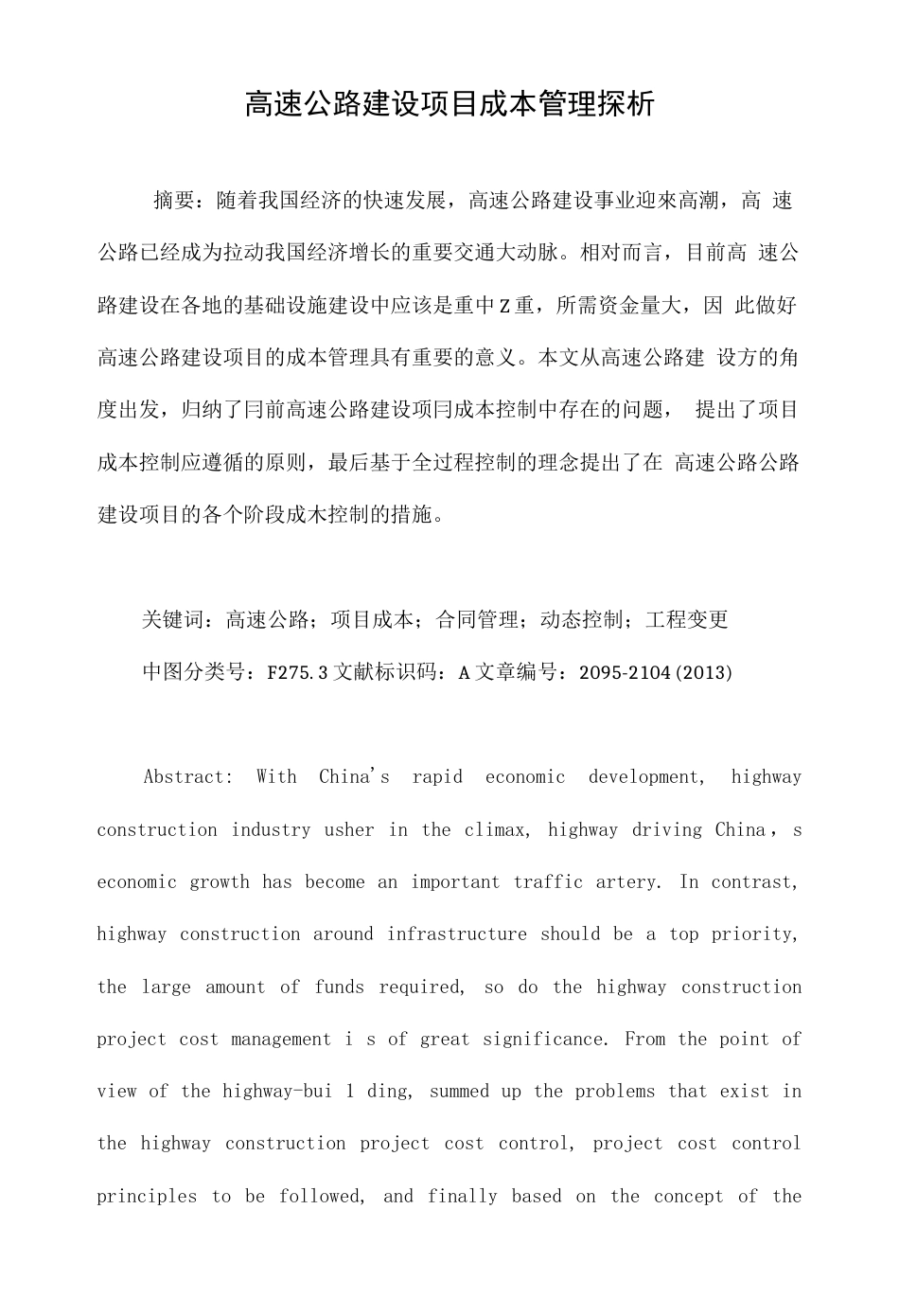 高速公路建设项目成本管理探析

摘要：随着我国经济的快速发展，高速公路建设事业迎來高潮，高 速公路已经成为拉动我国经济增长的重要交通大动脉。相对而言，目前高 速公路建设在各地的基础设施建设中应该是重中Z重，所需资金量大，因 此做好高速公路建设项目的成本管理具有重要的意义。本文从高速公路建 设方的角度出发，归纳了冃前高速公路建设项冃成本控制中存在的问题， 提出了项目成本控制应遵循的原则，最后基于全过程控制的理念提出了在 高速公路公路建设项目的各个阶段成木控制的措施。

关键词：高速公路；项目成本；合同管理；动态控制；工程变更

中图分类号：F275.3文献标识码：A文章编号：2095-2104(2013)

Abstract: With China's rapid economic development, highway construction industry usher in the climax, highway driving China，s economic growth has become an important traffic artery. In contrast, highway construction around infrastructure should be a top priority, the large amount of funds required, so do the highway construction project cost management i s of great significance. From the point of view of the highway-bui l ding, summed up the problems that exist in the highway construction project cost control, project cost control principles to be followed, and finally based on the concept of the